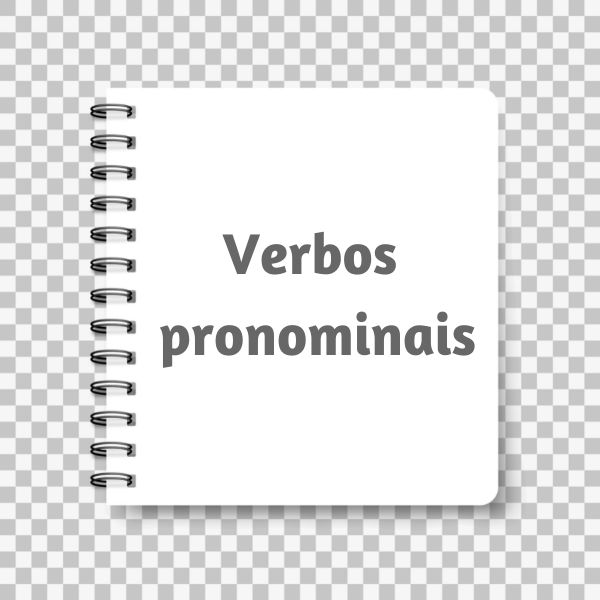 Verbos pronominais